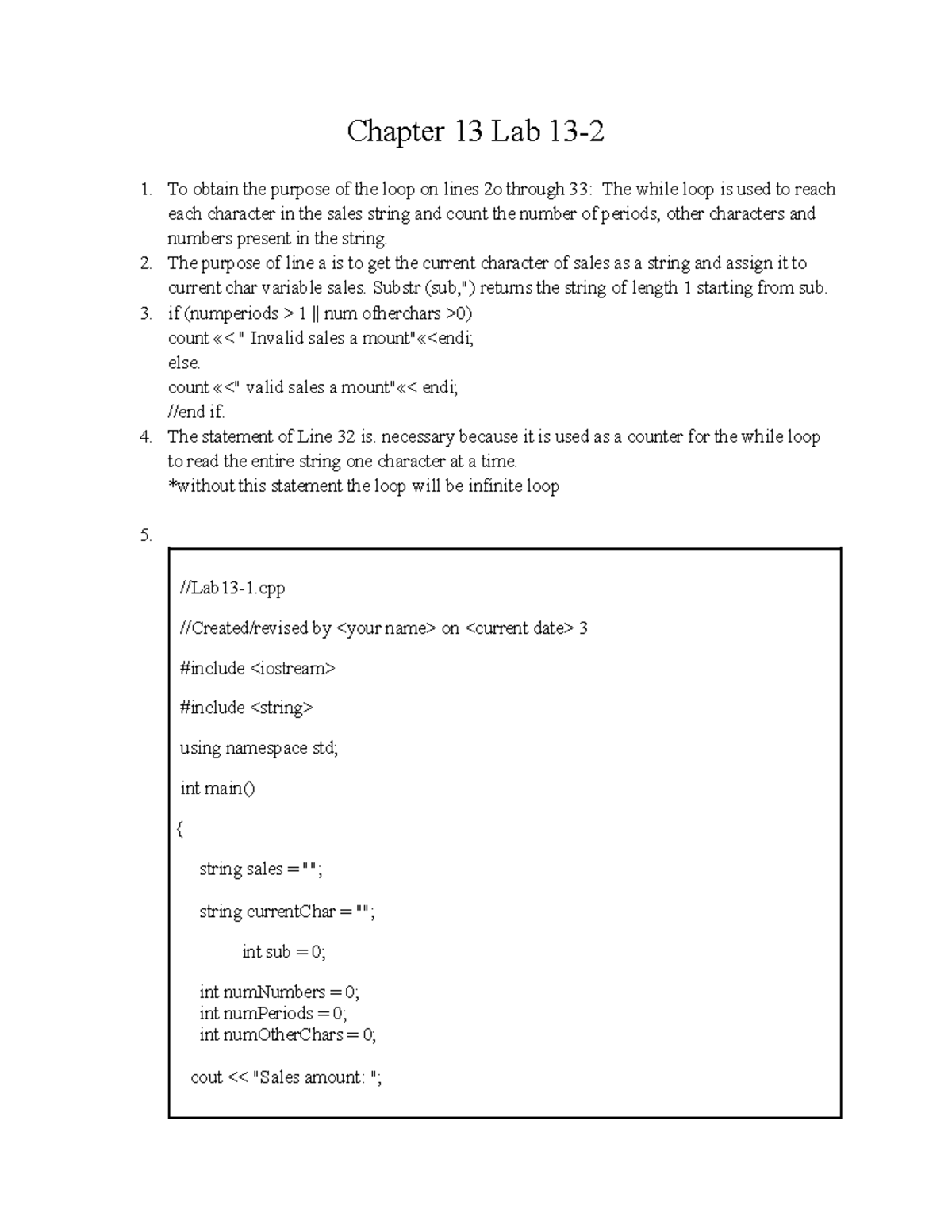 Chapter 13 Lab 13-2

1. To obtain the purpose of the loop on lines 2o through 33: The while loop is used to reach each character in the sales string and count the number of periods, other characters and numbers present in the string.
2. The purpose of line a is to get the current character of sales as a string and assign it to current char variable sales. Substr (sub,") returns the string of length 1 starting from sub.
3. if (numperiods > 1 || num ofherchars >0)
count «< " Invalid sales a mount"«<endi;
else.
count «<" valid sales a mount"«< endi;
//end if.
4. The statement of Line 32 is. necessary because it is used as a counter for the while loop to read the entire string one character at a time.
*without this statement the loop will be infinite loop

5.

//Lab13-1.cpp

//Created/revised by <your name> on <current date> 3

#include <iostream>

#include <string>

using namespace std;

int main()

{

string sales = "";

string currentChar = "";

int sub = 0;

int numNumbers = 0;
int numPeriods = 0;
int numOtherChars = 0;

cout << "Sales amount: ";